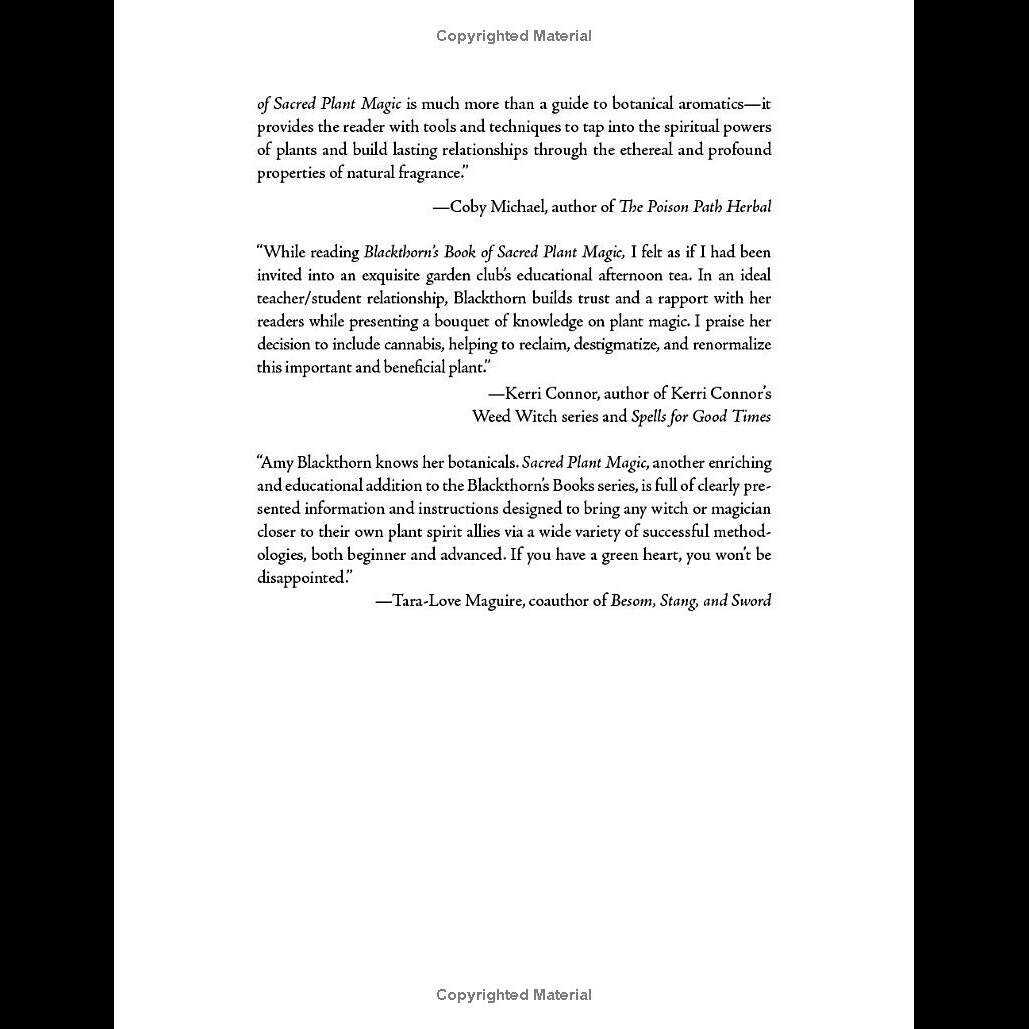 Copyrighted Material

of Sacred Plant Magic is much more than a guide to botanical aromatics—it provides the reader with tools and techniques to tap into the spiritual powers of plants and build lasting relationships through the ethereal and profound properties of natural fragrance."

—Coby Michael, author of The Poison Path Herbal

"While reading Blackthorn's Book of Sacred Plant Magic, I felt as if I had been invited into an exquisite garden club's educational afternoon tea. In an ideal teacher/student relationship, Blackthorn builds trust and a rapport with her readers while presenting a bouquet of knowledge on plant magic. I praise her decision to include cannabis, helping to reclaim, destigmatize, and renormalize this important and beneficial plant."

—Kerri Connor, author of Kerri Connor's Weed Witch series and Spells for Good Times

"Amy Blackthorn knows her botanicals. Sacred Plant Magic, another enriching and educational addition to the Blackthorn's Books series, is full of clearly presented information and instructions designed to bring any witch or magician closer to their own plant spirit allies via a wide variety of successful methodologies, both beginner and advanced. If you have a green heart, you won't be disappointed."

—Tara-Love Maguire, coauthor of Besom, Stang, and Sword

Copyrighted Material